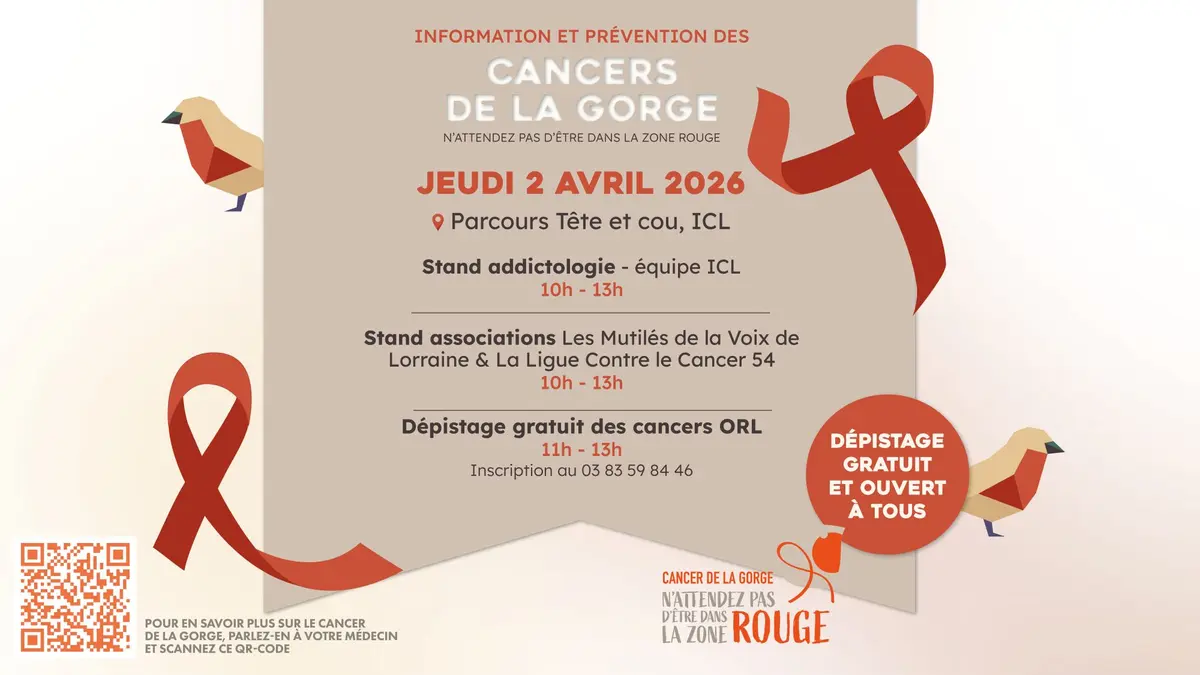 INFORMATION ET PRÉVENTION DES
CANCERS DE LA GORGE
N'ATTENDEZ PAS D'ÊTRE DANS LA ZONE ROUGE

JEUDI 2 AVRIL 2026
Parcours Tête et cou, ICL

Stand addictologie - équipe ICL
10h - 13h

Stand associations Les Mutilés de la Voix de Lorraine & La Ligue Contre le Cancer 54
10h - 13h

Dépistage gratuit des cancers ORL
11h - 13h
Inscription au 03 83 59 84 46

DÉPISTAGE GRATUIT ET OUVERT À TOUS

POUR EN SAVOIR PLUS SUR LE CANCER DE LA GORGE, PARLEZ-EN À VOTRE MÉDECIN ET SCANNEZ CE QR-CODE

CANCER DE LA GORGE
N'ATTENDEZ PAS D'ÊTRE DANS LA ZONE ROUGE